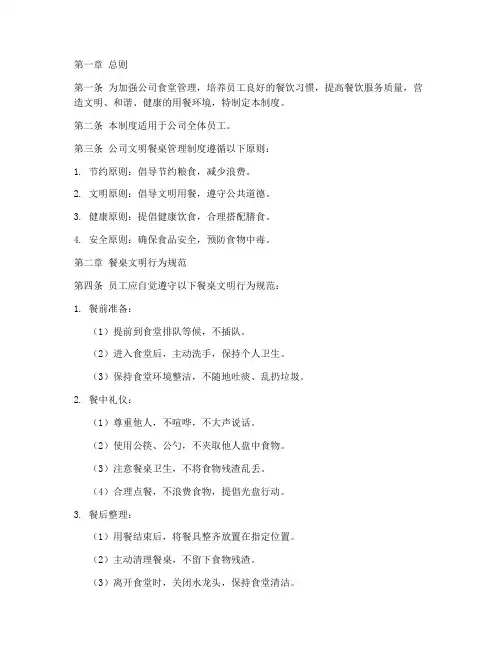 第一章 总则

第一条 为加强公司食堂管理，培养员工良好的餐饮习惯，提高餐饮服务质量，营造文明、和谐、健康的用餐环境，特制定本制度。

第二条 本制度适用于公司全体员工。

第三条 公司文明餐桌管理制度遵循以下原则：

1. 节约原则：倡导节约粮食，减少浪费。

2. 文明原则：倡导文明用餐，遵守公共道德。

3. 健康原则：提倡健康饮食，合理搭配膳食。

4. 安全原则：确保食品安全，预防食物中毒。

第二章 餐桌文明行为规范

第四条 员工应自觉遵守以下餐桌文明行为规范：

1. 餐前准备：

（1）提前到食堂排队等候，不插队。

（2）进入食堂后，主动洗手，保持个人卫生。

（3）保持食堂环境整洁，不随地吐痰、乱扔垃圾。

2. 餐中礼仪：

（1）尊重他人，不喧哗，不大声说话。

（2）使用公筷、公勺，不夹取他人盘中食物。

（3）注意餐桌卫生，不将食物残渣乱丢。

（4）合理点餐，不浪费食物，提倡光盘行动。

3. 餐后整理：

（1）用餐结束后，将餐具整齐放置在指定位置。

（2）主动清理餐桌，不留下食物残渣。

（3）离开食堂时，关闭水龙头，保持食堂清洁。